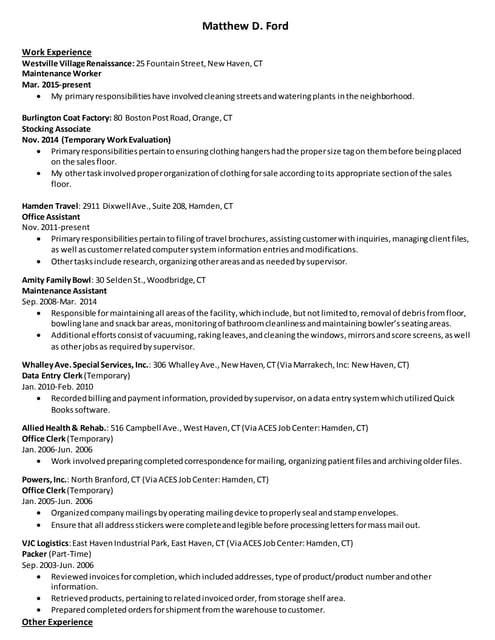 Matthew D. Ford

Work Experience
Westville Village Renaissance: 25 Fountain Street, New Haven, CT
Maintenance Worker
Mar. 2015-present
• My primary responsibilities have involved cleaning streets and watering plants in the neighborhood.

Burlington Coat Factory: 80 Boston Post Road, Orange, CT
Stocking Associate
Nov. 2014 (Temporary Work Evaluation)
• Primary responsibilities pertain to ensuring clothing hangers had the proper size tag on them before being placed on the sales floor.
• My other task involved proper organization of clothing for sale according to its appropriate section of the sales floor.

Hamden Travel: 2911 Dixwell Ave., Suite 208, Hamden, CT
Office Assistant
Nov. 2011-present
• Primary responsibilities pertain to filing of travel brochures, assisting customer with inquiries, managing client files, as well as customer related computer system information entries and modifications.
• Other tasks include research, organizing other areas and as needed by supervisor.

Amity Family Bowl: 30 Selden St., Woodbridge, CT
Maintenance Assistant
Sep. 2008-Mar. 2014
• Responsible for maintaining all areas of the facility, which include, but not limited to, removal of debris from floor, bowling lane and snack bar areas, monitoring of bathroom cleanliness and maintaining bowler's seating areas.
• Additional efforts consist of vacuuming, raking leaves, and cleaning the windows, mirrors and score screens, as well as other jobs as required by supervisor.

Whalley Ave. Special Services, Inc.: 306 Whalley Ave., New Haven, CT (Via Marrakech, Inc: New Haven, CT)
Data Entry Clerk (Temporary)
Jan. 2010-Feb. 2010
• Recorded billing and payment information, provided by supervisor, on a data entry system which utilized Quick Books software.

Allied Health & Rehab.: 516 Campbell Ave., West Haven, CT (Via ACES Job Center: Hamden, CT)
Office Clerk (Temporary)
Jan. 2006-Jun. 2006
• Work involved preparing completed correspondence for mailing, organizing patient files and archiving older files.

Powers, Inc.: North Branford, CT (Via ACES Job Center: Hamden, CT)
Office Clerk (Temporary)
Jan. 2005-Jun. 2006
• Organized company mailings by operating mailing device to properly seal and stamp envelopes.
• Ensure that all address stickers were complete and legible before processing letters for mass mail out.

VJC Logistics: East Haven Industrial Park, East Haven, CT (Via ACES Job Center: Hamden, CT)
Packer (Part-Time)
Sep. 2003-Jun. 2006
• Reviewed invoices for completion, which included addresses, type of product/product number and other information.
• Retrieved products, pertaining to related invoiced order, from storage shelf area.
• Prepared completed orders for shipment from the warehouse to customer.
Other Experience